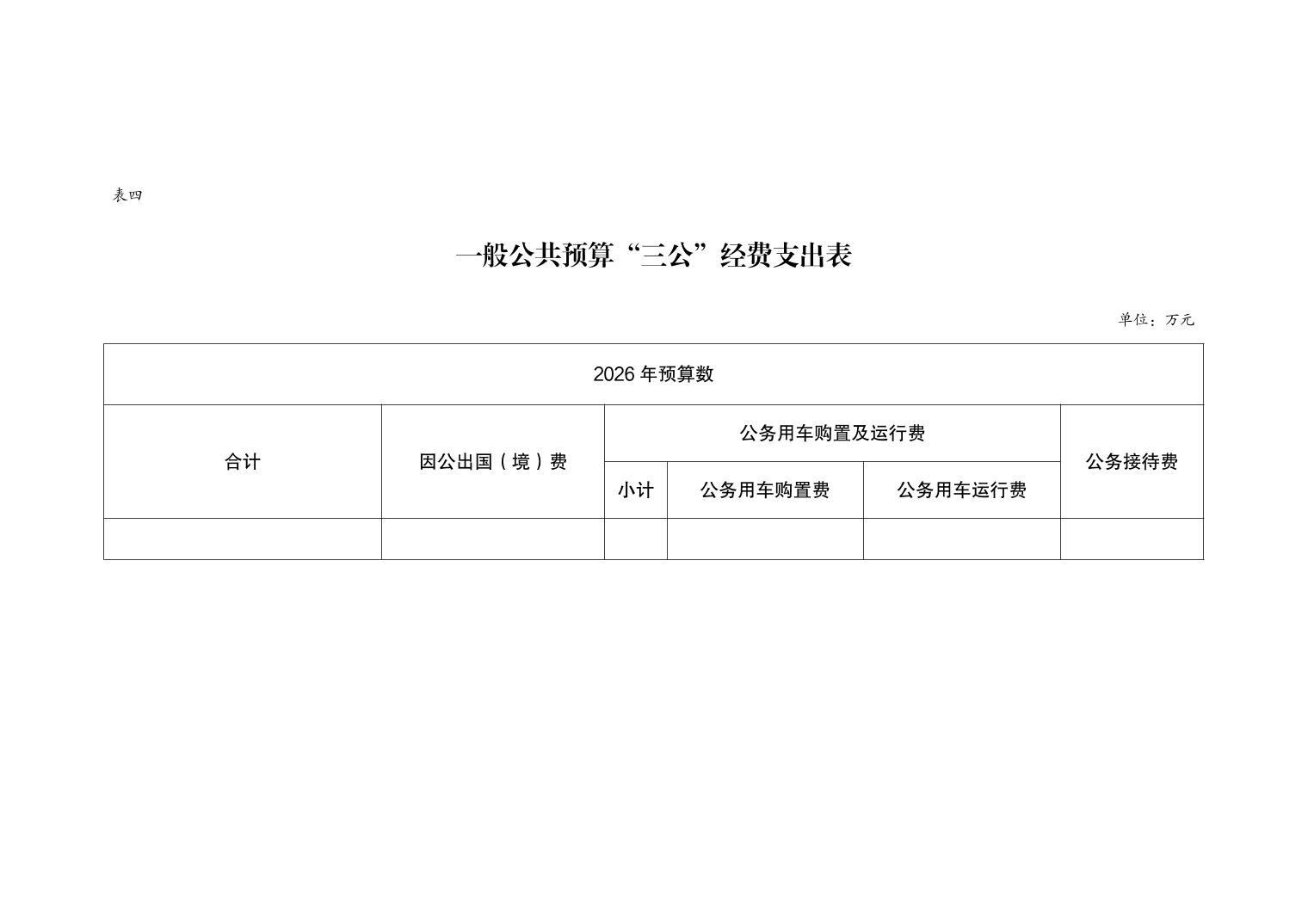 表四

一般公共预算“三公”经费支出表

单位：万元

| 2026 年预算数 | | | | | |
|---|---|---|---|---|---|
| 合计 | 因公出国（境）费 | 公务用车购置及运行费 | | | 公务接待费 |
| | | 小计 | 公务用车购置费 | 公务用车运行费 | |
| | | | | | |